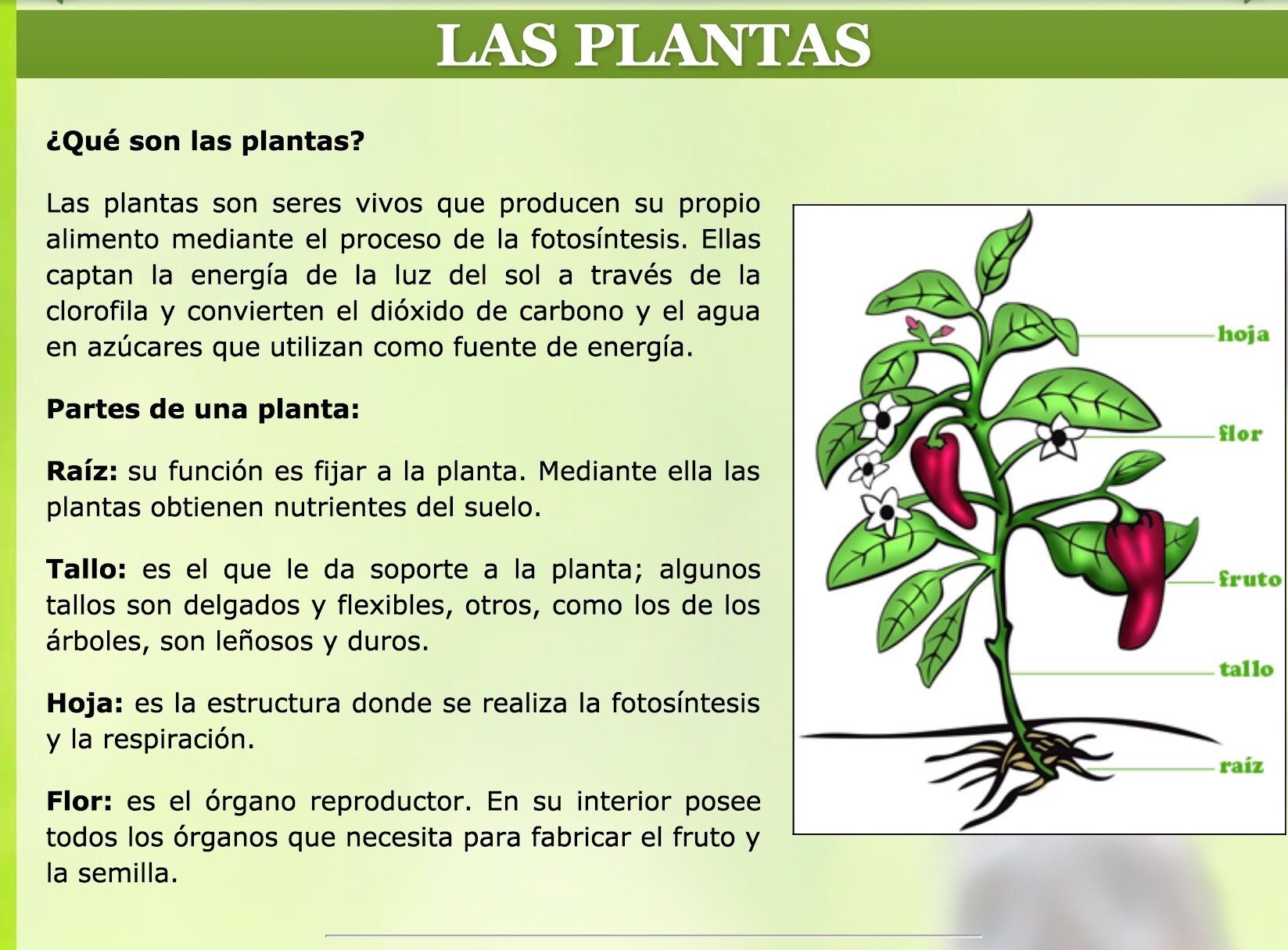 LAS PLANTAS

¿Qué son las plantas?

Las plantas son seres vivos que producen su propio alimento mediante el proceso de la fotosíntesis. Ellas captan la energía de la luz del sol a través de la clorofila y convierten el dióxido de carbono y el agua en azúcares que utilizan como fuente de energía.

Partes de una planta:

Raíz: su función es fijar a la planta. Mediante ella las plantas obtienen nutrientes del suelo.

Tallo: es el que le da soporte a la planta; algunos tallos son delgados y flexibles, otros, como los de los árboles, son leñosos y duros.

Hoja: es la estructura donde se realiza la fotosíntesis y la respiración.

Flor: es el órgano reproductor. En su interior posee todos los órganos que necesita para fabricar el fruto y la semilla.

hoja
flor
fruto
tallo
raíz